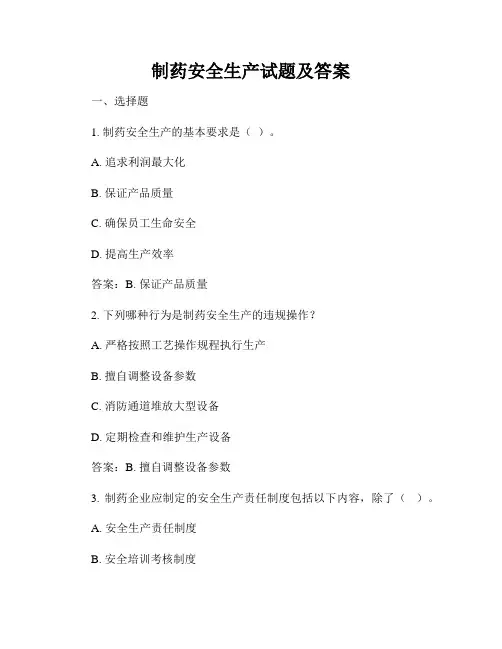 制药安全生产试题及答案

一、选择题

1. 制药安全生产的基本要求是（ ）。

A. 追求利润最大化

B. 保证产品质量

C. 确保员工生命安全

D. 提高生产效率

答案：B. 保证产品质量

2. 下列哪种行为是制药安全生产的违规操作？

A. 严格按照工艺操作规程执行生产

B. 擅自调整设备参数

C. 消防通道堆放大型设备

D. 定期检查和维护生产设备

答案：B. 擅自调整设备参数

3. 制药企业应制定的安全生产责任制度包括以下内容，除了（ ）。

A. 安全生产责任制度

B. 安全培训考核制度